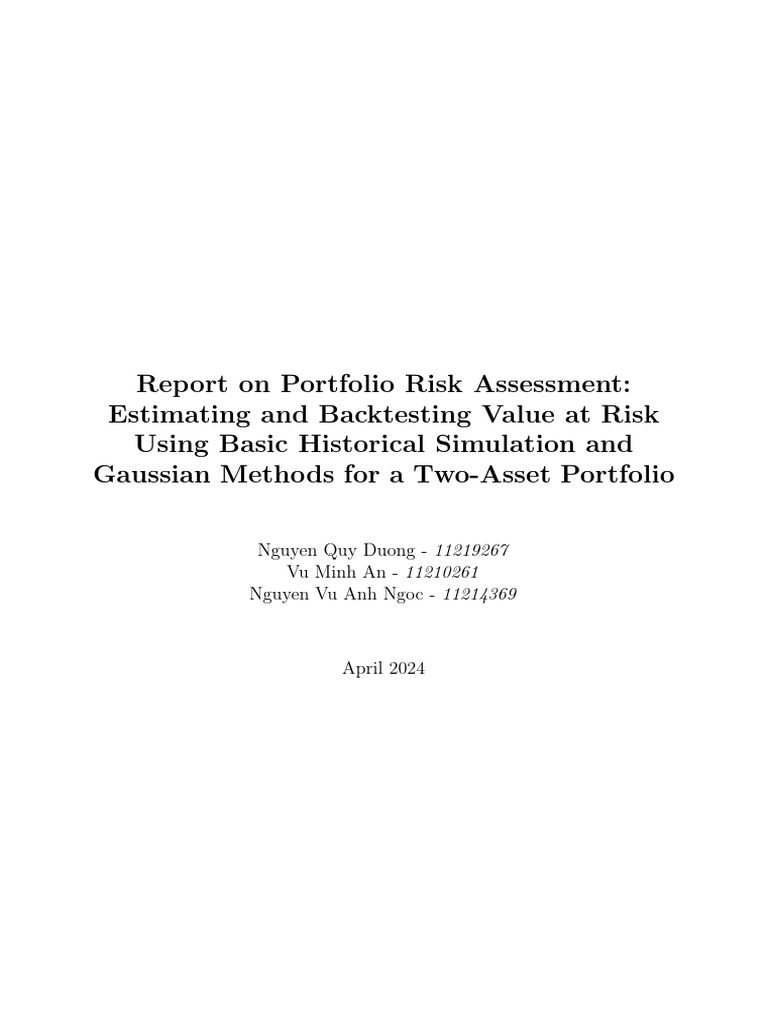 Report on Portfolio Risk Assessment: Estimating and Backtesting Value at Risk Using Basic Historical Simulation and Gaussian Methods for a Two-Asset Portfolio

Nguyen Quy Duong - 11219267
Vu Minh An - 11210261
Nguyen Vu Anh Ngoc - 11214369

April 2024